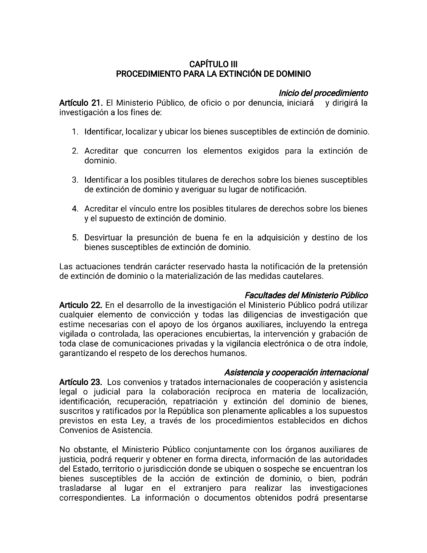 CAPÍTULO III
PROCEDIMIENTO PARA LA EXTINCIÓN DE DOMINIO

Inicio del procedimiento

Artículo 21. El Ministerio Público, de oficio o por denuncia, iniciará y dirigirá la investigación a los fines de:

1. Identificar, localizar y ubicar los bienes susceptibles de extinción de dominio.

2. Acreditar que concurren los elementos exigidos para la extinción de dominio.

3. Identificar a los posibles titulares de derechos sobre los bienes susceptibles de extinción de dominio y averiguar su lugar de notificación.

4. Acreditar el vínculo entre los posibles titulares de derechos sobre los bienes y el supuesto de extinción de dominio.

5. Desvirtuar la presunción de buena fe en la adquisición y destino de los bienes susceptibles de extinción de dominio.

Las actuaciones tendrán carácter reservado hasta la notificación de la pretensión de extinción de dominio o la materialización de las medidas cautelares.

Facultades del Ministerio Público

Artículo 22. En el desarrollo de la investigación el Ministerio Público podrá utilizar cualquier elemento de convicción y todas las diligencias de investigación que estime necesarias con el apoyo de los órganos auxiliares, incluyendo la entrega vigilada o controlada, las operaciones encubiertas, la intervención y grabación de toda clase de comunicaciones privadas y la vigilancia electrónica o de otra índole, garantizando el respeto de los derechos humanos.

Asistencia y cooperación internacional

Artículo 23. Los convenios y tratados internacionales de cooperación y asistencia legal o judicial para la colaboración recíproca en materia de localización, identificación, recuperación, repatriación y extinción del dominio de bienes, suscritos y ratificados por la República son plenamente aplicables a los supuestos previstos en esta Ley, a través de los procedimientos establecidos en dichos Convenios de Asistencia.

No obstante, el Ministerio Público conjuntamente con los órganos auxiliares de justicia, podrá requerir y obtener en forma directa, información de las autoridades del Estado, territorio o jurisdicción donde se ubiquen o sospeche se encuentran los bienes susceptibles de la acción de extinción de dominio, o bien, podrán trasladarse al lugar en el extranjero para realizar las investigaciones correspondientes. La información o documentos obtenidos podrá presentarse